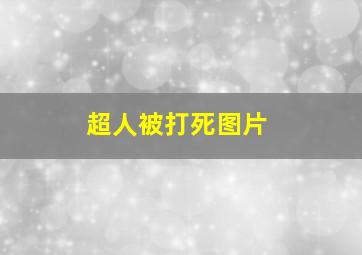 超人被打死图片